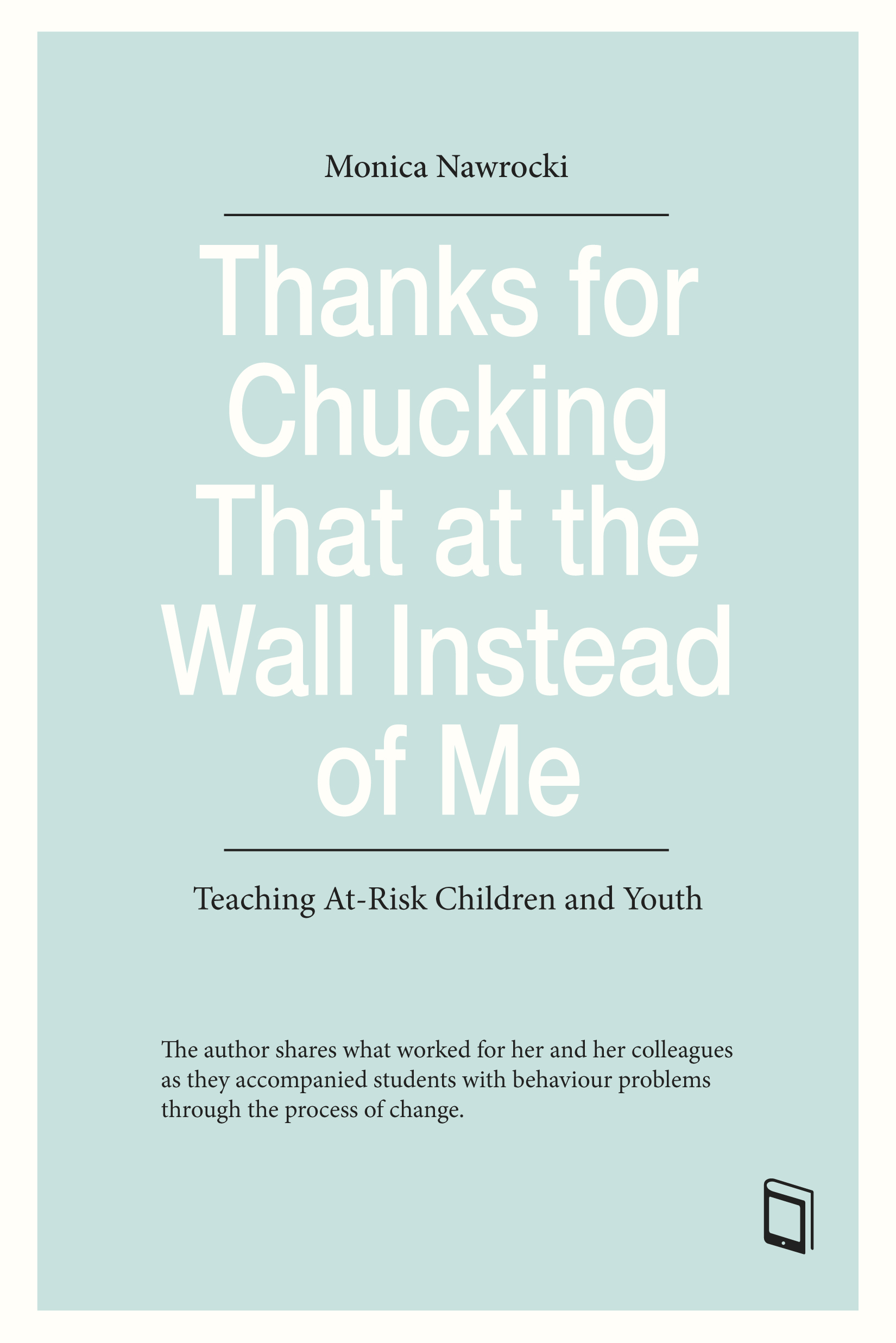 Monica Nawrocki

Thanks for Chucking That at the Wall Instead of Me

Teaching At-Risk Children and Youth

The author shares what worked for her and her colleagues as they accompanied students with behaviour problems through the process of change.